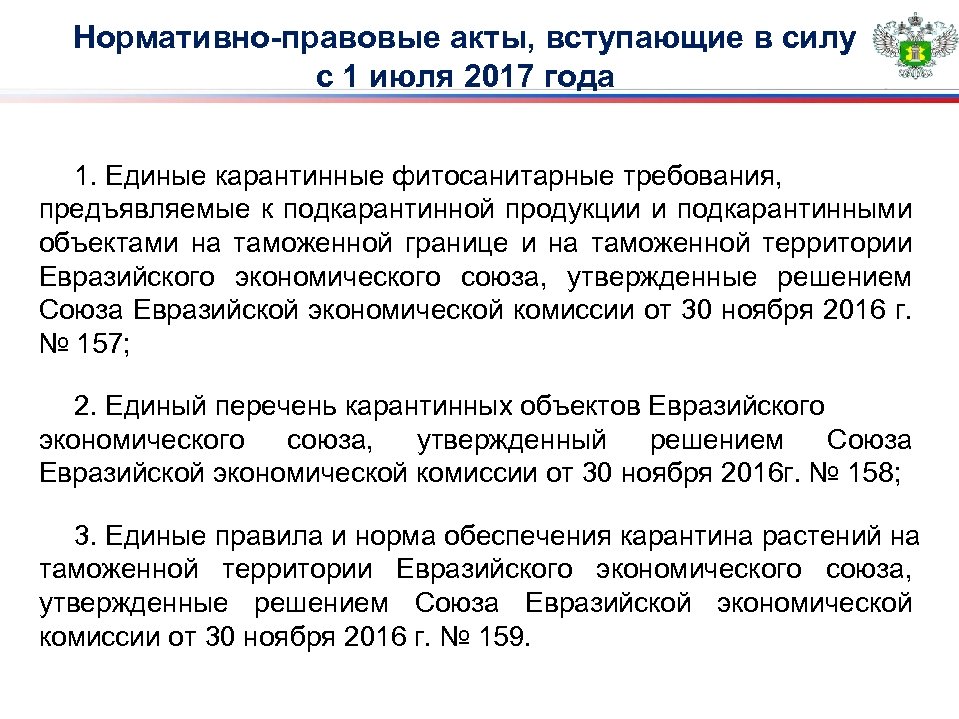 Нормативно-правовые акты, вступающие в силу с 1 июля 2017 года

1. Единые карантинные фитосанитарные требования, предъявляемые к подкарантинной продукции и подкарантинными объектами на таможенной границе и на таможенной территории Евразийского экономического союза, утвержденные решением Союза Евразийской экономической комиссии от 30 ноября 2016 г. № 157;

2. Единый перечень карантинных объектов Евразийского экономического союза, утвержденный решением Союза Евразийской экономической комиссии от 30 ноября 2016г. № 158;

3. Единые правила и норма обеспечения карантина растений на таможенной территории Евразийского экономического союза, утвержденные решением Союза Евразийской экономической комиссии от 30 ноября 2016 г. № 159.